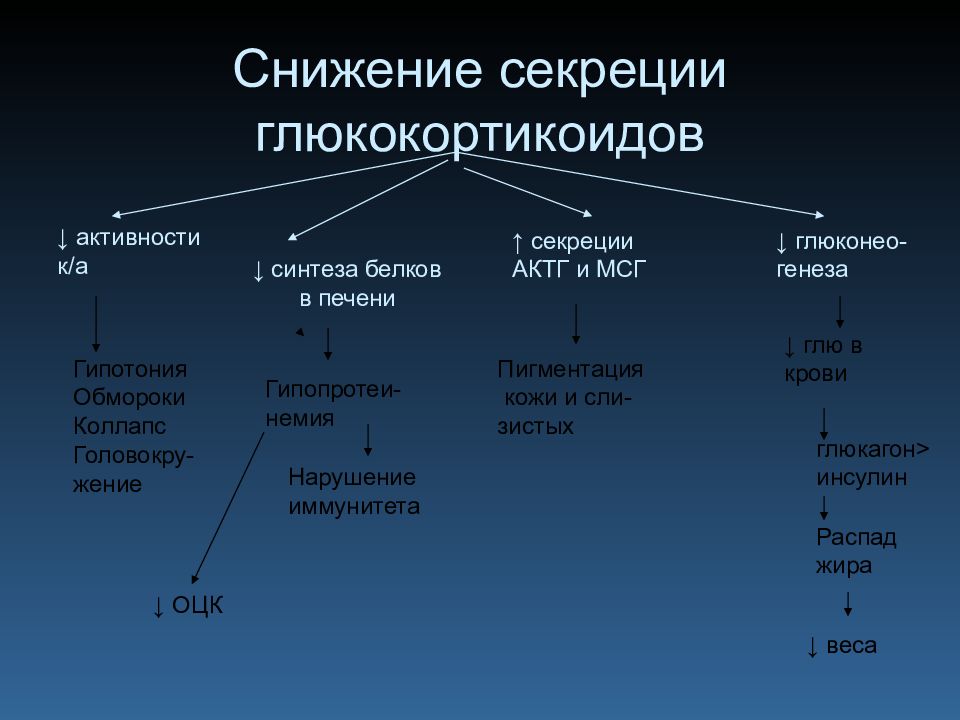 Снижение секреции глюкокортикоидов

↓ активности к/а

Гипотония
Обмороки
Коллапс
Головокружение

↓ синтеза белков в печени

Гипопротеинемия

Нарушение иммунитета

↓ ОЦК

↑ секреции АКТГ и МСГ

Пигментация кожи и слизистых

↓ глюконеогенеза

↓ глю в крови

глюкагон> инсулин

Распад жира

↓ веса